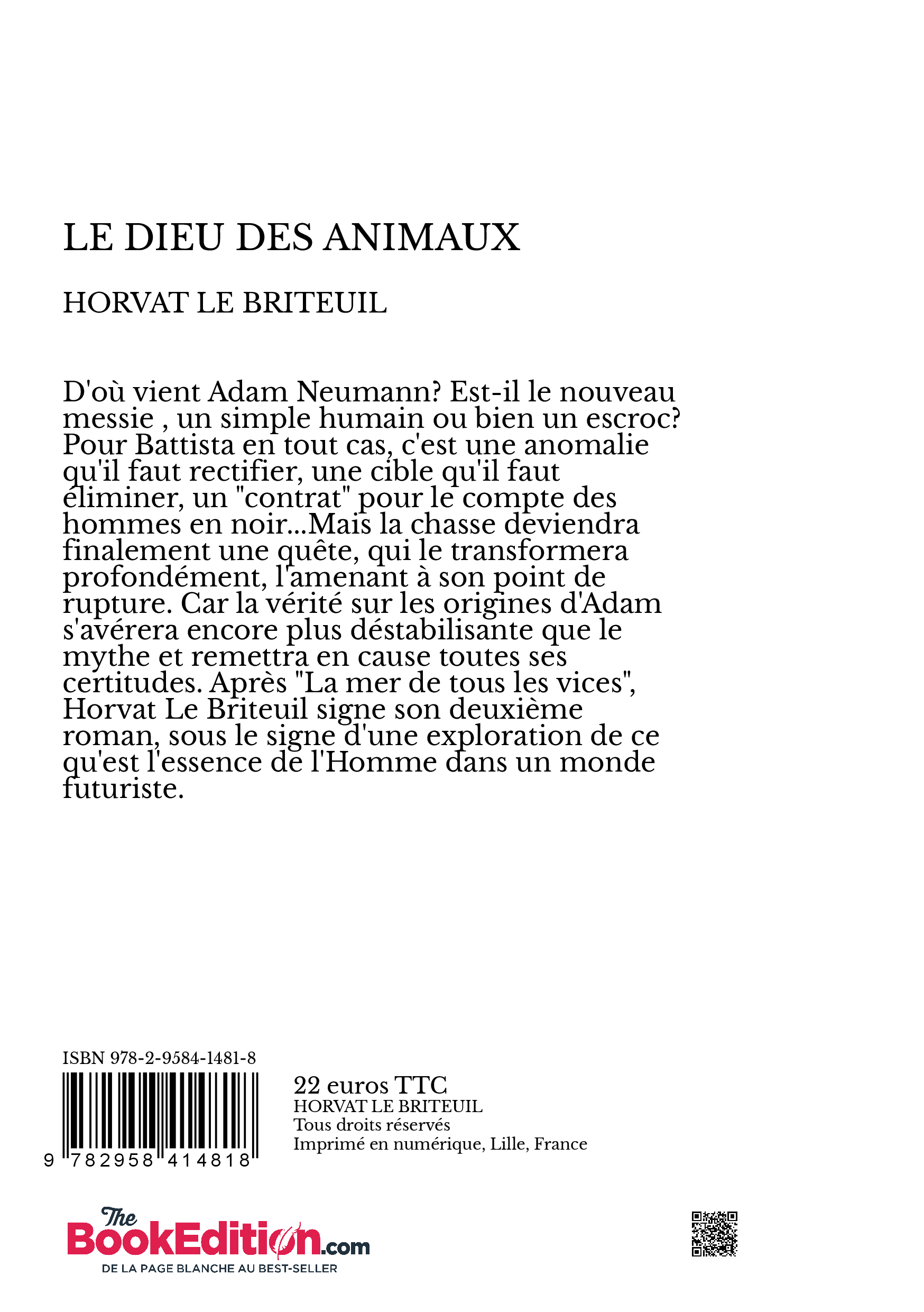 LE DIEU DES ANIMAUX

HORVAT LE BRITEUIL

D'où vient Adam Neumann? Est-il le nouveau messie , un simple humain ou bien un escroc? Pour Battista en tout cas, c'est une anomalie qu'il faut rectifier, une cible qu'il faut éliminer, un "contrat" pour le compte des hommes en noir...Mais la chasse deviendra finalement une quête, qui le transformera profondément, l'amenant à son point de rupture. Car la vérité sur les origines d'Adam s'avérera encore plus déstabilisante que le mythe et remettra en cause toutes ses certitudes. Après "La mer de tous les vices", Horvat Le Briteuil signe son deuxième roman, sous le signe d'une exploration de ce qu'est l'essence de l'Homme dans un monde futuriste.

ISBN 978-2-9584-1481-8

9 782958 414818

22 euros TTC
HORVAT LE BRITEUIL
Tous droits réservés
Imprimé en numérique, Lille, France

The BookEdition.com
DE LA PAGE BLANCHE AU BEST-SELLER